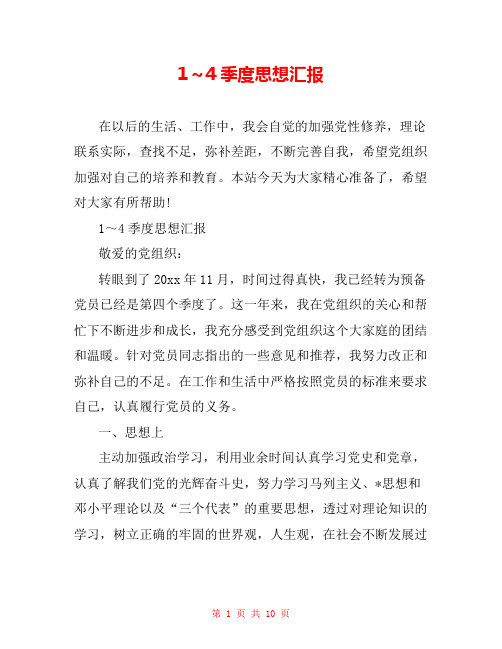 1～4季度思想汇报

在以后的生活、工作中，我会自觉的加强党性修养，理论联系实际，查找不足，弥补差距，不断完善自我，希望党组织加强对自己的培养和教育。本站今天为大家精心准备了，希望对大家有所帮助!

1～4季度思想汇报

敬爱的党组织：

转眼到了20xx年11月，时间过得真快，我已经转为预备党员已经是第四个季度了。这一年来，我在党组织的关心和帮忙下不断进步和成长，我充分感受到党组织这个大家庭的团结和温暖。针对党员同志指出的一些意见和推荐，我努力改正和弥补自己的不足。在工作和生活中严格按照党员的标准来要求自己，认真履行党员的义务。

一、思想上

主动加强政治学习，利用业余时间认真学习党史和党章，认真了解我们党的光辉奋斗史，努力学习马列主义、*思想和邓小平理论以及“三个代表”的重要思想，透过对理论知识的学习，树立正确的牢固的世界观，人生观，在社会不断发展过

第 1 页 共 10 页